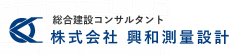 総合建設コンサルタント
株式会社 興和測量設計